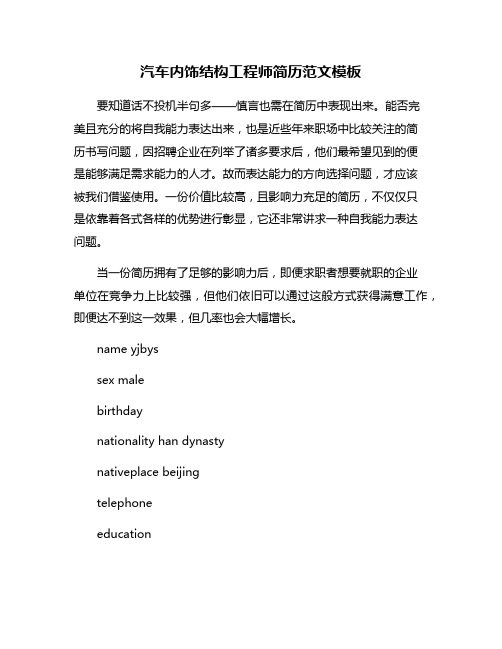 汽车内饰结构工程师简历范文模板

要知道话不投机半句多——慎言也需在简历中表现出来。能否完美且充分的将自我能力表达出来，也是近些年来职场中比较关注的简历书写问题，因招聘企业在列举了诸多要求后，他们最希望见到的便是能够满足需求能力的人才。故而表达能力的方向选择问题，才应该被我们借鉴使用。一份价值比较高，且影响力充足的简历，不仅仅只是依靠着各式各样的优势进行彰显，它还非常讲求一种自我能力表达问题。

当一份简历拥有了足够的影响力后，即便求职者想要就职的企业单位在竞争力上比较强，但他们依旧可以通过这般方式获得满意工作，即便达不到这一效果，但几率也会大幅增长。

name yjbys

sex male

birthday

nationality han dynasty

nativeplace beijing

telephone

education